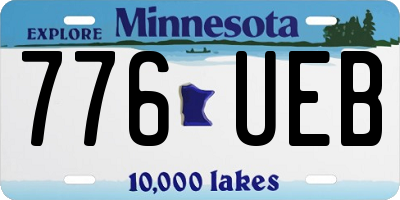 EXPLORE Minnesota

776 UEB

10,000 lakes